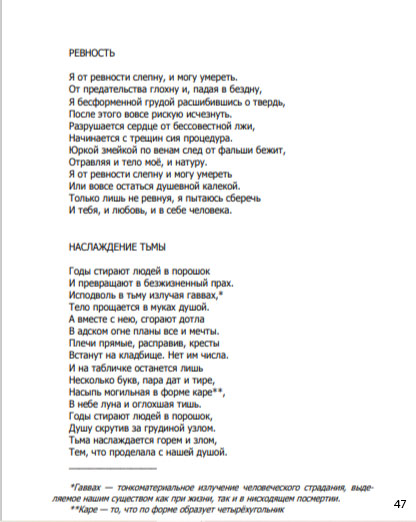 РЕВНОСТЬ

Я от ревности слепну, и могу умереть.
От предательства глохну и, падая в бездну,
Я бесформенной грудой расшибившись о твердь,
После этого вовсе рискую исчезнуть.
Разрушается сердце от бессовестной лжи,
Начинается с трещин сия процедура.
Юркой змейкой по венам след от фальши бежит,
Отравляя и тело моё, и натуру.
Я от ревности слепну и могу умереть
Или вовсе остаться душевной калекой.
Только лишь не ревнуя, я пытаюсь сберечь
И тебя, и любовь, и в себе человека.

НАСЛАЖДЕНИЕ ТЬМЫ

Годы стирают людей в порошок
И превращают в безжизненный прах.
Исподволь в тьму излучая гаввах,*
Тело прощается в муках душой.
А вместе с нею, сгорают дотла
В адском огне планы все и мечты.
Плечи прямые, расправив, кресты
Встанут на кладбище. Нет им числа.
И на табличке останется лишь
Несколько букв, пара дат и тире,
Насыпь могильная в форме каре**,
В небе луна и оглохшая тишь.
Годы стирают людей в порошок,
Душу скрутив за грудиной узлом.
Тьма наслаждается горем и злом,
Тем, что проделала с нашей душой.

*Гаввах — тонкоматериальное излучение человеческого страдания, выделяемое нашим существом как при жизни, так и в нисходящем посмертии.
**Каре — то, что по форме образует четырёхугольник

47